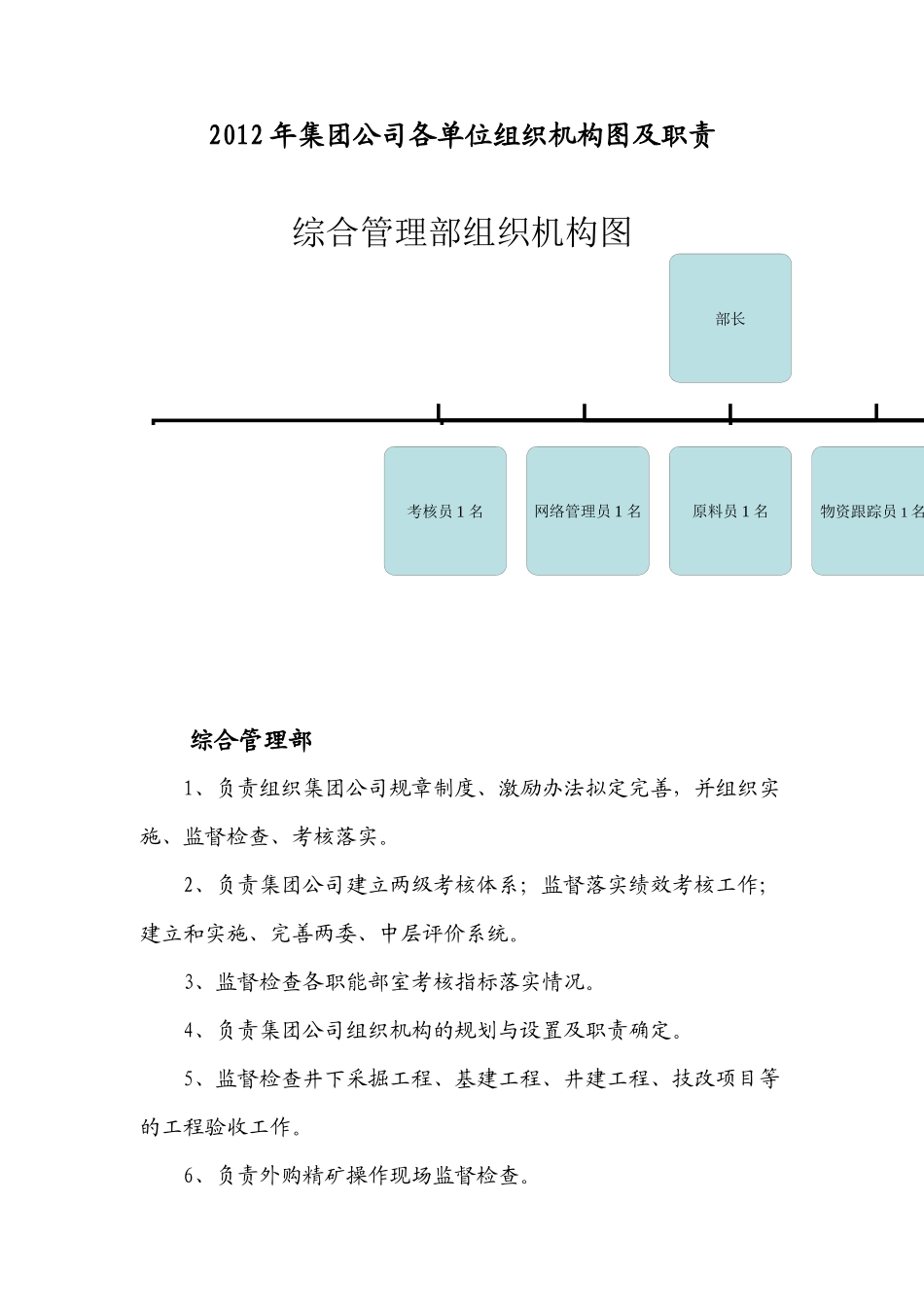 2012年集团公司各单位组织机构图及职责

综合管理部组织机构图

部长

考核员1名

网络管理员1名

原料员1名

物资跟踪员1名

综合管理部

1、负责组织集团公司规章制度、激励办法拟定完善，并组织实施、监督检查、考核落实。

2、负责集团公司建立两级考核体系；监督落实绩效考核工作；建立和实施、完善两委、中层评价系统。

3、监督检查各职能部室考核指标落实情况。

4、负责集团公司组织机构的规划与设置及职责确定。

5、监督检查井下采掘工程、基建工程、井建工程、技改项目等的工程验收工作。

6、负责外购精矿操作现场监督检查。